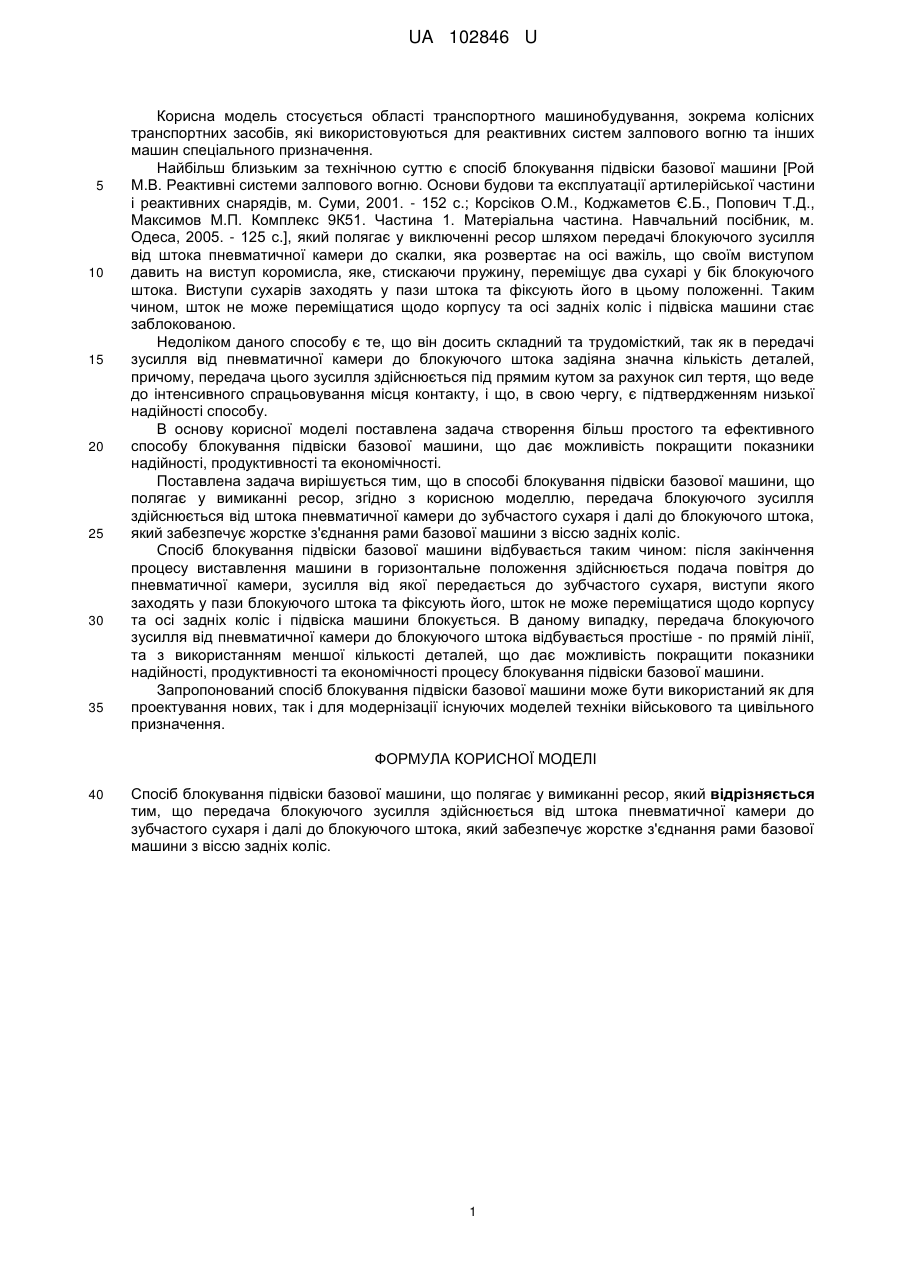 UA 102846 U

Корисна модель стосується області транспортного машинобудування, зокрема колісних транспортних засобів, які використовуються для реактивних систем залпового вогню та інших машин спеціального призначення.

Найбільш близьким за технічною суттю є спосіб блокування підвіски базової машини [Рой М.В. Реактивні системи залпового вогню. Основи будови та експлуатації артилерійської частини і реактивних снарядів, м. Суми, 2001. - 152 с.; Корсіков О.М., Коджаметов Є.Б., Попович Т.Д., Максимов М.П. Комплекс 9К51. Частина 1. Матеріальна частина. Навчальний посібник, м. Одеса, 2005. - 125 с.], який полягає у виключенні ресор шляхом передачі блокуючого зусилля від штока пневматичної камери до скалки, яка розвертає на осі важіль, що своїм виступом давить на виступ коромисла, яке, стискаючи пружину, переміщує два сухарі у бік блокуючого штока. Виступи сухарів заходять у пази штока та фіксують його в цьому положенні. Таким чином, шток не може переміщатися щодо корпусу та осі задніх коліс і підвіска машини стає заблокованою.

Недоліком даного способу є те, що він досить складний та трудомісткий, так як в передачі зусилля від пневматичної камери до блокуючого штока задіяна значна кількість деталей, причому, передача цього зусилля здійснюється під прямим кутом за рахунок сил тертя, що веде до інтенсивного спрацьовування місця контакту, і що, в свою чергу, є підтвердженням низької надійності способу.

В основу корисної моделі поставлена задача створення більш простого та ефективного способу блокування підвіски базової машини, що дає можливість покращити показники надійності, продуктивності та економічності.

Поставлена задача вирішується тим, що в способі блокування підвіски базової машини, що полягає у вимиканні ресор, згідно з корисною моделлю, передача блокуючого зусилля здійснюється від штока пневматичної камери до зубчастого сухаря і далі до блокуючого штока, який забезпечує жорстке з'єднання рами базової машини з віссю задніх коліс.

Спосіб блокування підвіски базової машини відбувається таким чином: після закінчення процесу виставлення машини в горизонтальне положення здійснюється подача повітря до пневматичної камери, зусилля від якої передається до зубчастого сухаря, виступи якого заходять у пази блокуючого штока та фіксують його, шток не може переміщатися щодо корпусу та осі задніх коліс і підвіска машини блокується. В даному випадку, передача блокуючого зусилля від пневматичної камери до блокуючого штока відбувається простіше - по прямій лінії, та з використанням меншої кількості деталей, що дає можливість покращити показники надійності, продуктивності та економічності процесу блокування підвіски базової машини.

Запропонований спосіб блокування підвіски базової машини може бути використаний як для проектування нових, так і для модернізації існуючих моделей техніки військового та цивільного призначення.

ФОРМУЛА КОРИСНОЇ МОДЕЛІ

Спосіб блокування підвіски базової машини, що полягає у вимиканні ресор, який відрізняється тим, що передача блокуючого зусилля здійснюється від штока пневматичної камери до зубчастого сухаря і далі до блокуючого штока, який забезпечує жорстке з'єднання рами базової машини з віссю задніх коліс.

5
10
15
20
25
30
35
40

1